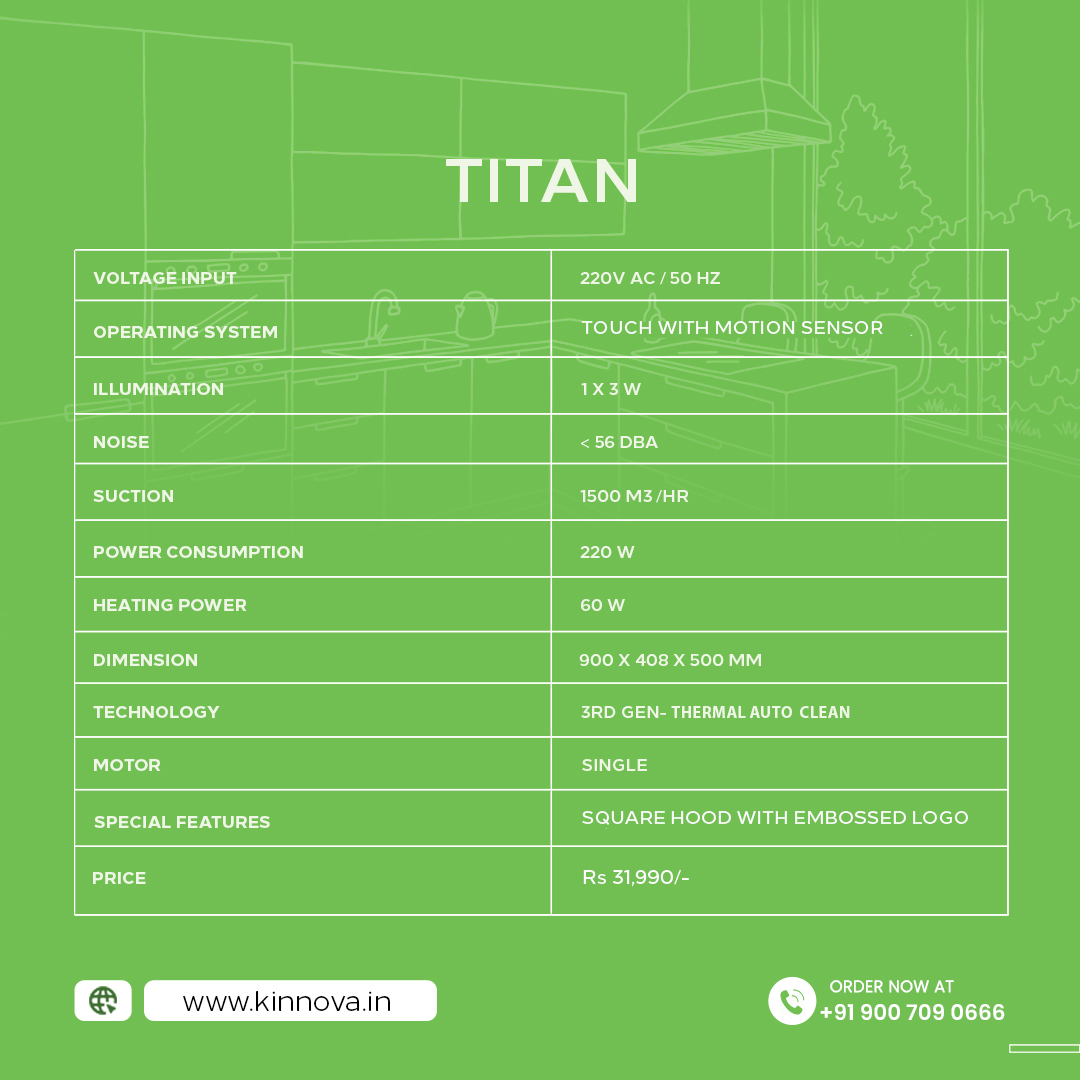 TITAN

| VOLTAGE INPUT | 220V AC / 50 HZ |
|---|---|
| OPERATING SYSTEM | TOUCH WITH MOTION SENSOR |
| ILLUMINATION | 1 X 3 W |
| NOISE | < 56 DBA |
| SUCTION | 1500 M3 /HR |
| POWER CONSUMPTION | 220 W |
| HEATING POWER | 60 W |
| DIMENSION | 900 X 408 X 500 MM |
| TECHNOLOGY | 3RD GEN- THERMAL AUTO CLEAN |
| MOTOR | SINGLE |
| SPECIAL FEATURES | SQUARE HOOD WITH EMBOSSED LOGO |
| PRICE | Rs 31,990/- |

www.kinnova.in

ORDER NOW AT
+91 900 709 0666